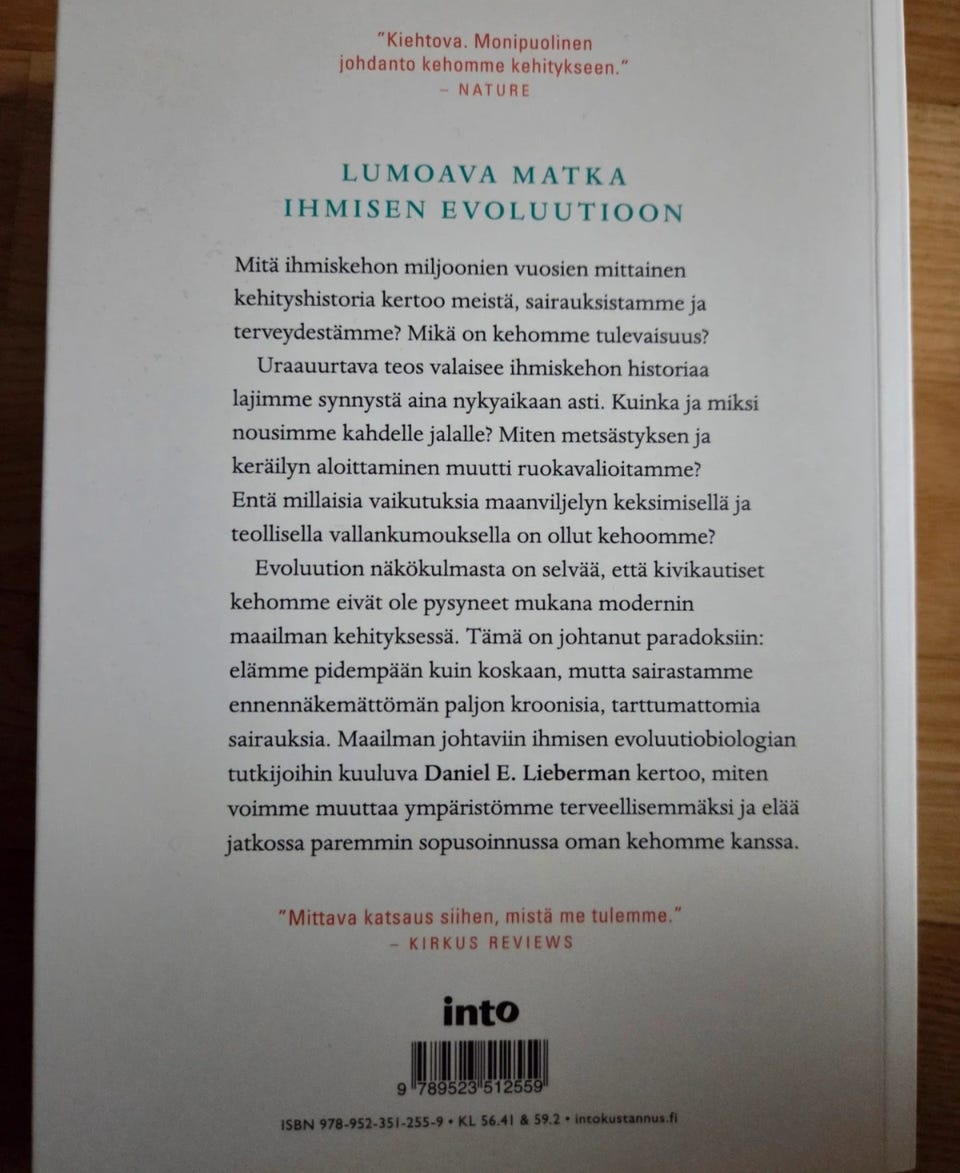 "Kiehtova. Monipuolinen johdanto kehomme kehitykseen."
– NATURE

LUMOAVA MATKA IHMISEN EVOLUUTIOON

Mitä ihmiskehon miljoonien vuosien mittainen kehityshistoria kertoo meistä, sairauksistamme ja terveydestämme? Mikä on kehomme tulevaisuus?

Uraauurtava teos valaisee ihmiskehon historiaa lajimme synnystä aina nykyaikaan asti. Kuinka ja miksi nousimme kahdelle jalalle? Miten metsästyksen ja keräilyn aloittaminen muutti ruokavalioitamme? Entä millaisia vaikutuksia maanviljelyn keksimisellä ja teollisella vallankumouksella on ollut kehoomme?

Evoluution näkökulmasta on selvää, että kivikautiset kehomme eivät ole pysyneet mukana modernin maailman kehityksessä. Tämä on johtanut paradoksiin: elämme pidempään kuin koskaan, mutta sairastamme ennennäkemättömän paljon kroonisia, tarttumattomia sairauksia. Maailman johtaviin ihmisen evoluutiobiologian tutkijoihin kuuluva Daniel E. Lieberman kertoo, miten voimme muuttaa ympäristömme terveellisemmäksi ja elää jatkossa paremmin sopusoinnussa oman kehomme kanssa.

"Mittava katsaus siihen, mistä me tulemme."
– KIRKUS REVIEWS

into

9 789523 512559

ISBN 978-952-351-255-9 • KL 56.41 & 59.2 • intokustannus.fi